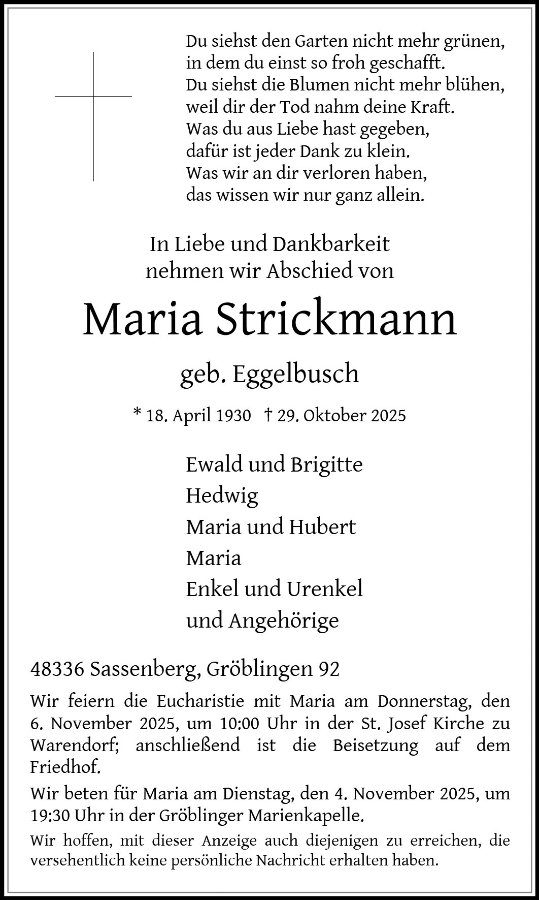 Du siehst den Garten nicht mehr grünen,
in dem du einst so froh geschafft.
Du siehst die Blumen nicht mehr blühen,
weil dir der Tod nahm deine Kraft.
Was du aus Liebe hast gegeben,
dafür ist jeder Dank zu klein.
Was wir an dir verloren haben,
das wissen wir nur ganz allein.

In Liebe und Dankbarkeit
nehmen wir Abschied von

Maria Strickmann

geb. Eggelbusch

* 18. April 1930 † 29. Oktober 2025

Ewald und Brigitte
Hedwig
Maria und Hubert
Maria
Enkel und Urenkel
und Angehörige

48336 Sassenberg, Gröblingen 92

Wir feiern die Eucharistie mit Maria am Donnerstag, den 6. November 2025, um 10:00 Uhr in der St. Josef Kirche zu Warendorf; anschließend ist die Beisetzung auf dem Friedhof.

Wir beten für Maria am Dienstag, den 4. November 2025, um 19:30 Uhr in der Gröblinger Marienkapelle.

Wir hoffen, mit dieser Anzeige auch diejenigen zu erreichen, die versehentlich keine persönliche Nachricht erhalten haben.